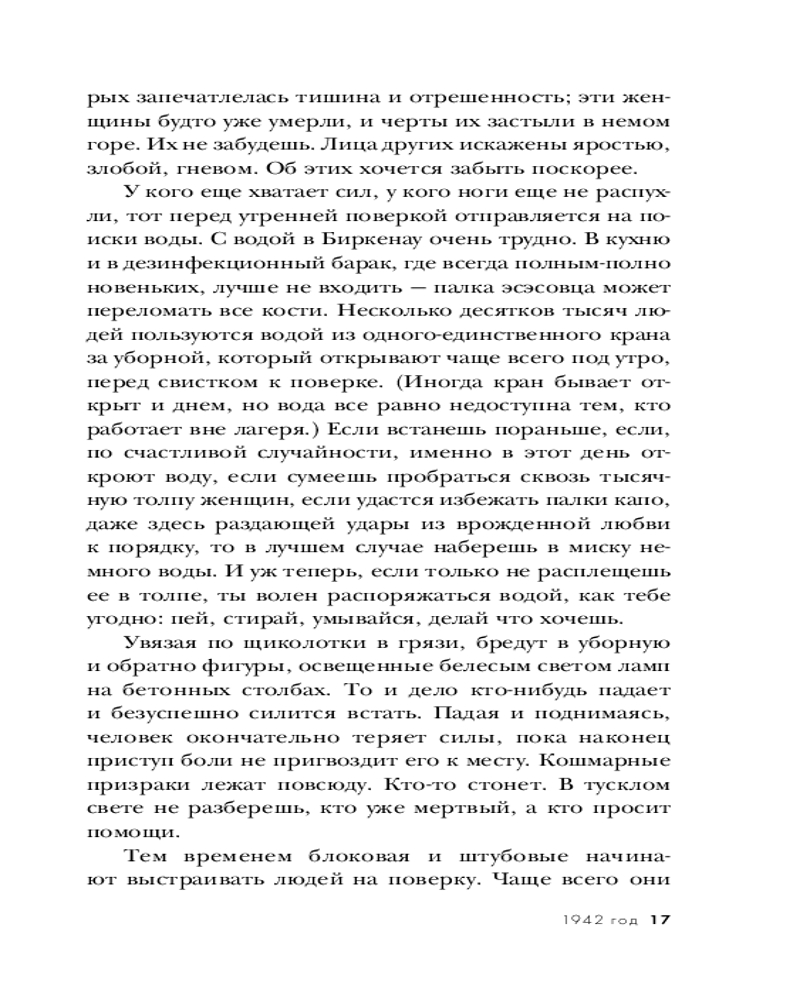 рых запечатлелась тишина и отрешенность; эти женщины будто уже умерли, и черты их застыли в немом горе. Их не забудешь. Лица других искажены яростью, злобой, гневом. Об этих хочется забыть поскорее.

У кого еще хватает сил, у кого ноги еще не распухли, тот перед утренней поверкой отправляется на поиски воды. С водой в Биркенау очень трудно. В кухню и в дезинфекционный барак, где всегда полным-полно новеньких, лучше не входить — палка эсэсовца может переломать все кости. Несколько десятков тысяч людей пользуются водой из одного-единственного крана за уборной, который открывают чаще всего под утро, перед свистком к поверке. (Иногда кран бывает открыт и днем, но вода все равно недоступна тем, кто работает вне лагеря.) Если встанешь пораньше, если, по счастливой случайности, именно в этот день откроют воду, если сумеешь пробраться сквозь тысячную толпу женщин, если удастся избежать палки капо, даже здесь раздающей удары из врожденной любви к порядку, то в лучшем случае наберешь в миску немного воды. И уж теперь, если только не расплещешь ее в толпе, ты волен распоряжаться водой, как тебе угодно: пей, стирай, умывайся, делай что хочешь.

Увязая по щиколотки в грязи, бредут в уборную и обратно фигуры, освещенные белесым светом ламп на бетонных столбах. То и дело кто-нибудь падает и безуспешно силится встать. Падая и поднимаясь, человек окончательно теряет силы, пока наконец приступ боли не пригвоздит его к месту. Кошмарные призраки лежат повсюду. Кто-то стонет. В тусклом свете не разберешь, кто уже мертвый, а кто просит помощи.

Тем временем блоковая и штубовые начинают выстраивать людей на поверку. Чаще всего они

1942 год 17